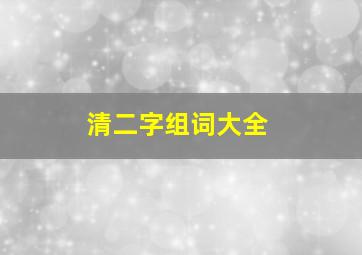 清二字组词大全